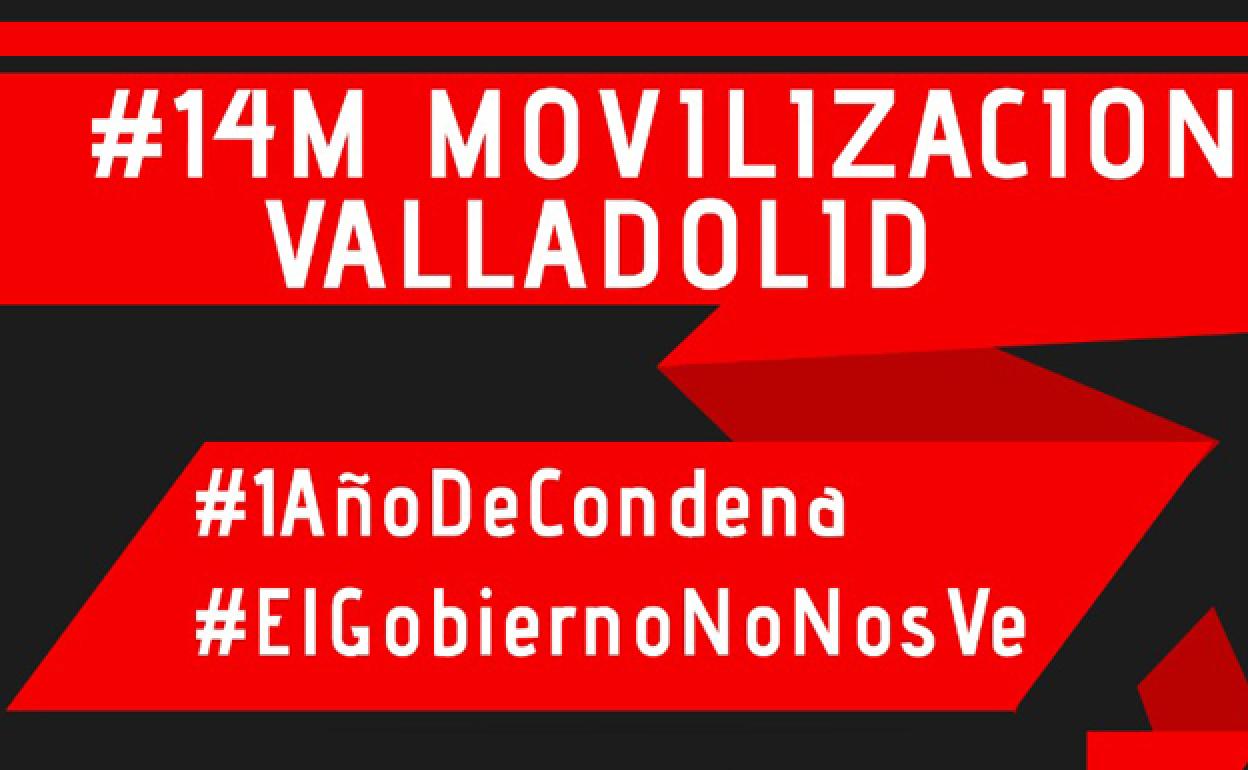 #14M MOVILIZACION VALLADOLID

#1AñoDeCondena
#ElGobiernoNoNosVe